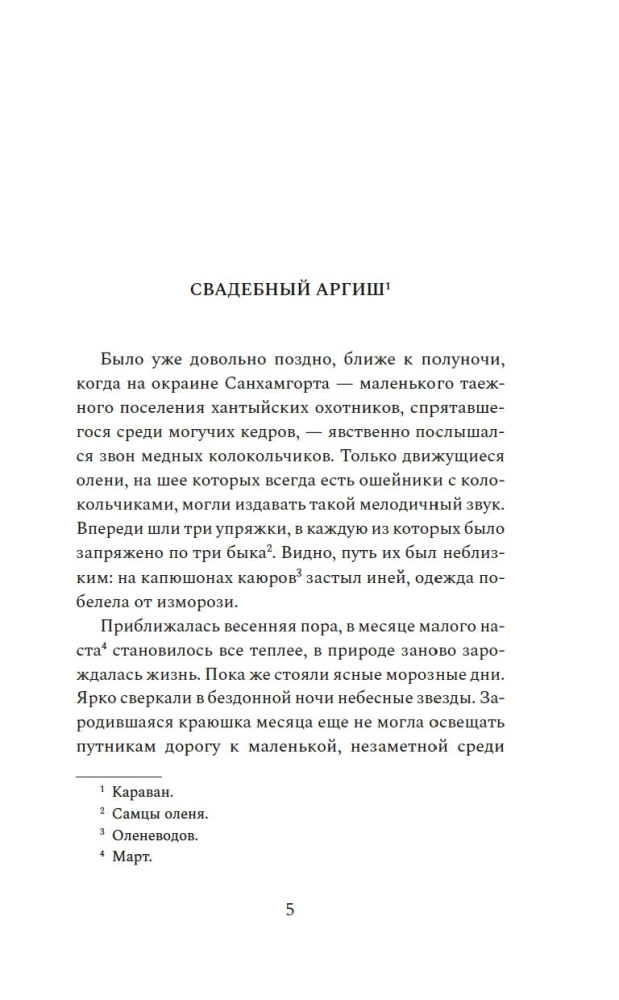 СВАДЕБНЫЙ АРГИШ$^1$

Было уже довольно поздно, ближе к полуночи, когда на окраине Санхамгорта — маленького таежного поселения хантыйских охотников, спрятавшегося среди могучих кедров, — явственно послышался звон медных колокольчиков. Только движущиеся олени, на шее которых всегда есть ошейники с колокольчиками, могли издавать такой мелодичный звук. Впереди шли три упряжки, в каждую из которых было запряжено по три быка$^2$. Видно, путь их был неблизким: на капюшонах каюров$^3$ застыл иней, одежда побелела от изморози.

Приближалась весенняя пора, в месяце малого наста$^4$ становилось все теплее, в природе заново зарождалась жизнь. Пока же стояли ясные морозные дни. Ярко сверкали в бездонной ночи небесные звезды. Зародившаяся краюшка месяца еще не могла освещать путникам дорогу к маленькой, незаметной среди

$^1$ Караван.
$^2$ Самцы оленя.
$^3$ Оленеводов.
$^4$ Март.

5